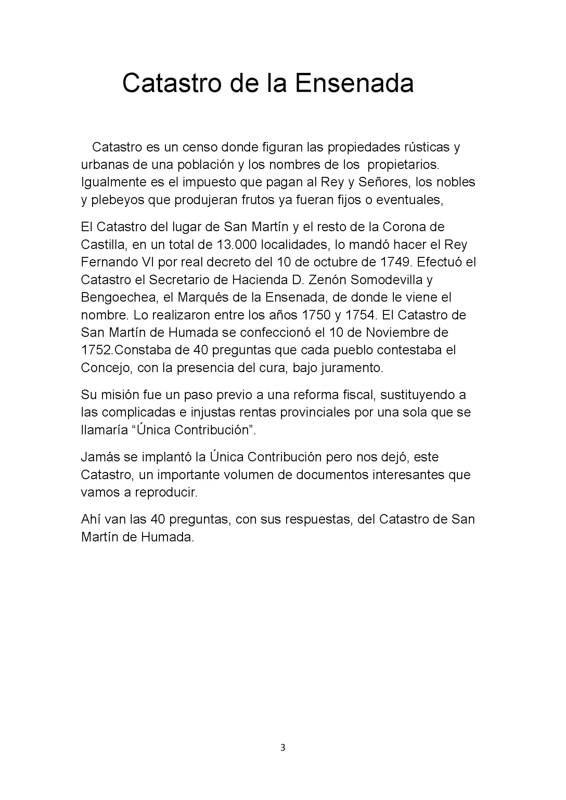 Catastro de la Ensenada

Catastro es un censo donde figuran las propiedades rústicas y urbanas de una población y los nombres de los propietarios. Igualmente es el impuesto que pagan al Rey y Señores, los nobles y plebeyos que produjeran frutos ya fueran fijos o eventuales,

El Catastro del lugar de San Martín y el resto de la Corona de Castilla, en un total de 13.000 localidades, lo mandó hacer el Rey Fernando VI por real decreto del 10 de octubre de 1749. Efectuó el Catastro el Secretario de Hacienda D. Zenón Somodevilla y Bengoechea, el Marqués de la Ensenada, de donde le viene el nombre. Lo realizaron entre los años 1750 y 1754. El Catastro de San Martín de Humada se confeccionó el 10 de Noviembre de 1752.Constaba de 40 preguntas que cada pueblo contestaba el Concejo, con la presencia del cura, bajo juramento.

Su misión fue un paso previo a una reforma fiscal, sustituyendo a las complicadas e injustas rentas provinciales por una sola que se llamaría “Única Contribución”.

Jamás se implantó la Única Contribución pero nos dejó, este Catastro, un importante volumen de documentos interesantes que vamos a reproducir.

Ahí van las 40 preguntas, con sus respuestas, del Catastro de San Martín de Humada.

3